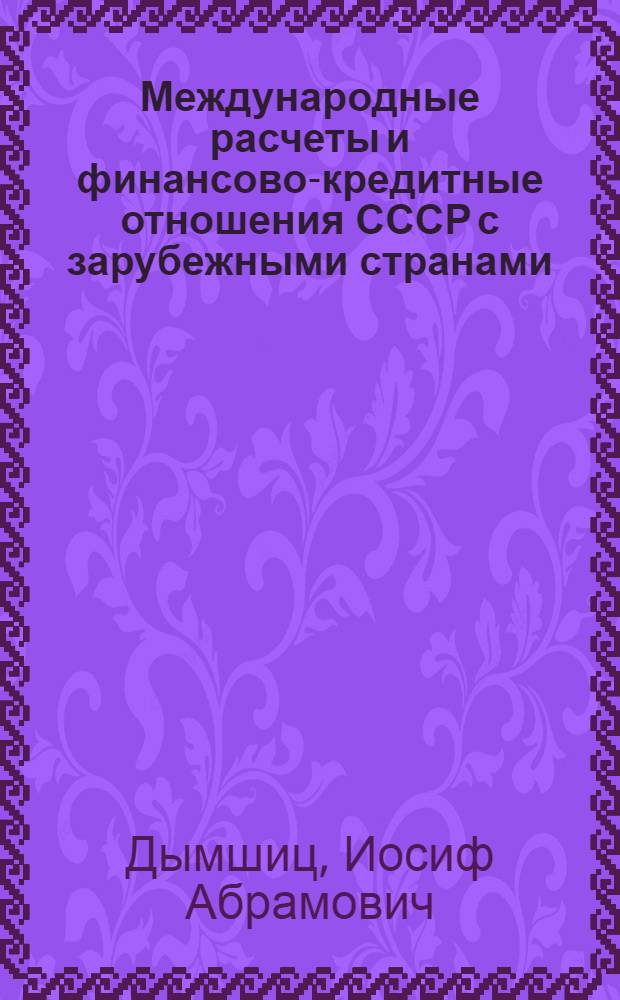 Международные расчеты и финансово-кредитные отношения СССР с зарубежными странами

Дымшиц, Иосиф Абрамович